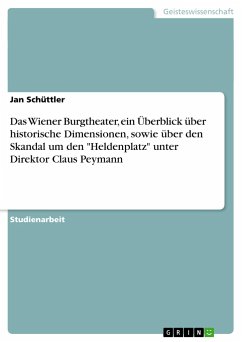 Geisteswissenschaft

Jan Schüttler

Das Wiener Burgtheater, ein Überblick über historische Dimensionen, sowie über den Skandal um den "Heldenplatz" unter Direktor Claus Peymann

Studienarbeit

GRIN